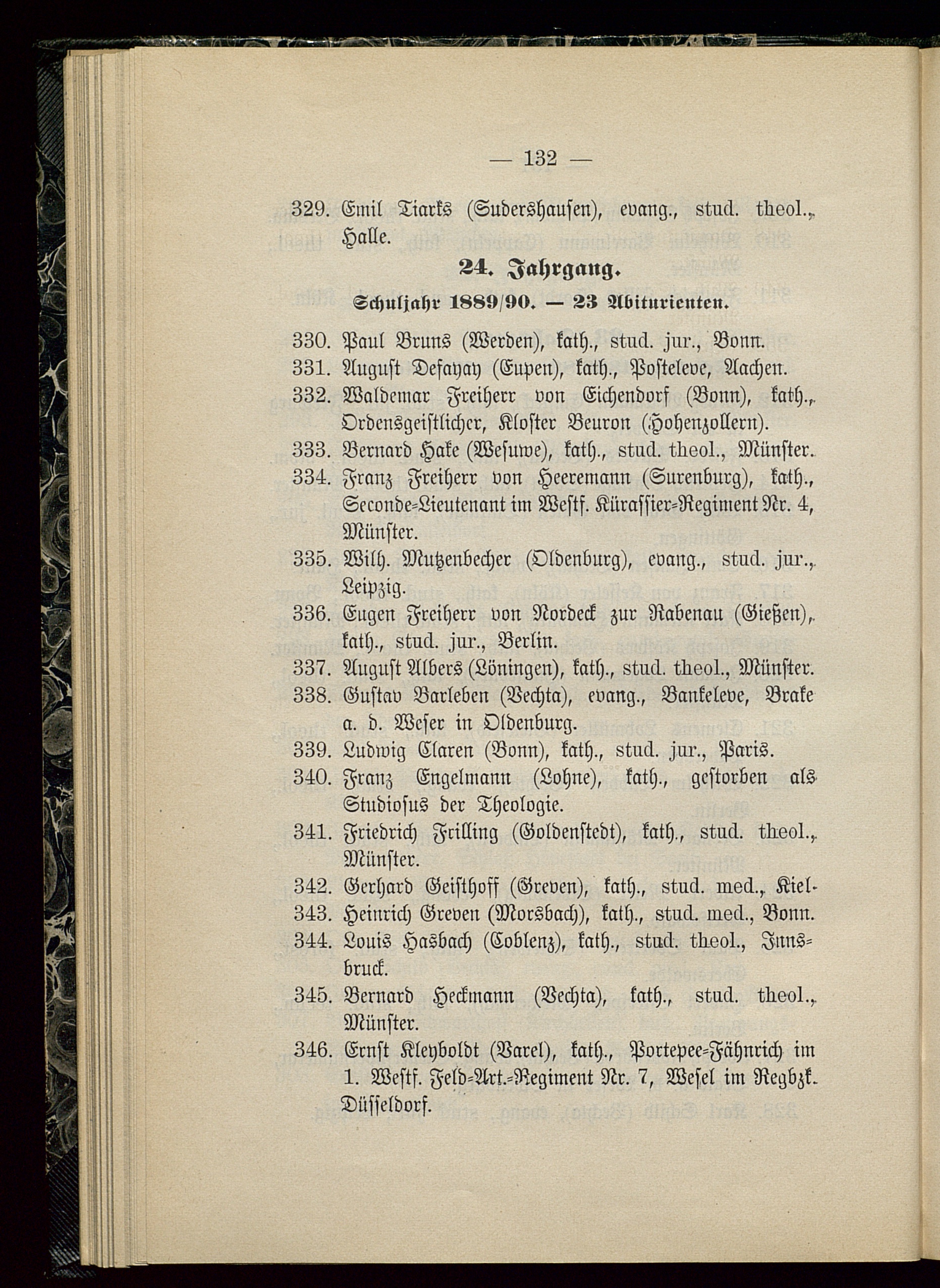 — 132 —

329. Emil Tiarks (Sudershausen), evang., stud. theol., Halle.

24. Jahrgang.

Schuljahr 1889/90. — 23 Abiturienten.

330. Paul Bruns (Werden), kath., stud. jur., Bonn.
331. August Defayay (Eupen), kath., Posteleve, Aachen.
332. Waldemar Freiherr von Eichendorf (Bonn), kath., Ordensgeistlicher, Kloster Beuron (Hohenzollern).
333. Bernard Hake (Wesuwe), kath., stud. theol., Münster.
334. Franz Freiherr von Heeremann (Surenburg), kath., Seconde-Lieutenant im Westf. Kürassier-Regiment Nr. 4, Münster.
335. Wilh. Mutzenbecher (Oldenburg), evang., stud. jur., Leipzig.
336. Eugen Freiherr von Nordeck zur Rabenau (Gießen), kath., stud. jur., Berlin.
337. August Albers (Löningen), kath., stud. theol., Münster.
338. Gustav Barleben (Vechta), evang., Bankeleve, Brake a. d. Weser in Oldenburg.
339. Ludwig Claren (Bonn), kath., stud. jur., Paris.
340. Franz Engelmann (Lohne), kath., gestorben als Studiosus der Theologie.
341. Friedrich Frilling (Goldenstedt), kath., stud. theol., Münster.
342. Gerhard Geisthoff (Greven), kath., stud. med., Kiel.
343. Heinrich Greven (Morsbach), kath., stud. med., Bonn.
344. Louis Hasbach (Coblenz), kath., stud. theol., Innsbruck.
345. Bernard Heckmann (Vechta), kath., stud. theol., Münster.
346. Ernst Kleyboldt (Varel), kath., Portepee-Fähnrich im 1. Westf. Feld-Art.-Regiment Nr. 7, Wesel im Regbzk. Düsseldorf.